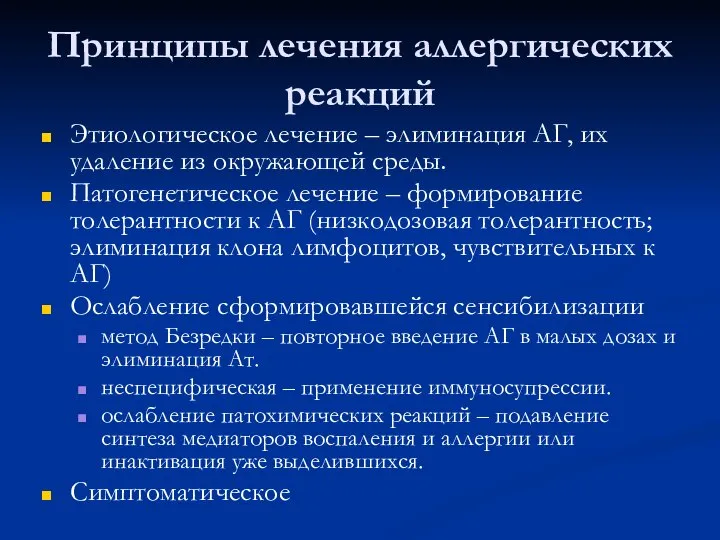 Принципы лечения аллергических реакций

Этиологическое лечение – элиминация АГ, их удаление из окружающей среды.

Патогенетическое лечение – формирование толерантности к АГ (низкодозовая толерантность; элиминация клона лимфоцитов, чувствительных к АГ)

Ослабление сформировавшейся сенсибилизации

метод Безредки – повторное введение АГ в малых дозах и элиминация Ат.

неспецифическая – применение иммуносупрессии.

ослабление патохимических реакций – подавление синтеза медиаторов воспаления и аллергии или инактивация уже выделившихся.

Симптоматическое